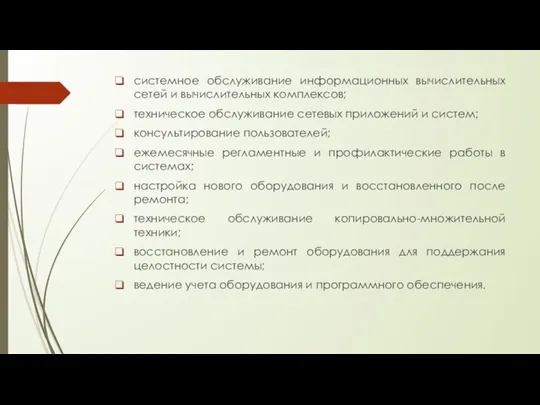 ❑ системное обслуживание информационных вычислительных сетей и вычислительных комплексов;

❑ техническое обслуживание сетевых приложений и систем;

❑ консультирование пользователей;

❑ ежемесячные регламентные и профилактические работы в системах;

❑ настройка нового оборудования и восстановленного после ремонта;

❑ техническое обслуживание копировально-множительной техники;

❑ восстановление и ремонт оборудования для поддержания целостности системы;

❑ ведение учета оборудования и программного обеспечения.